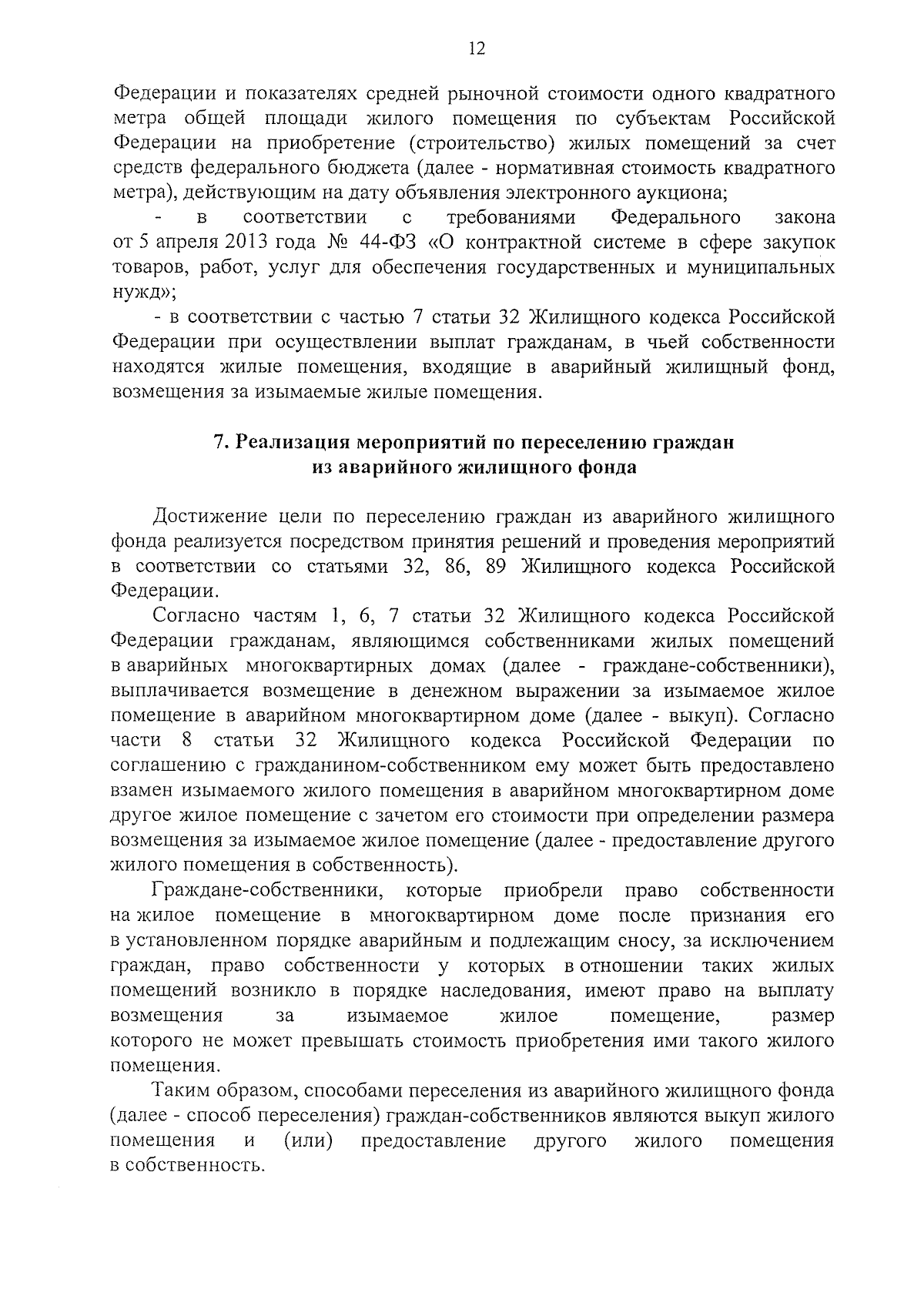 12

Федерации и показателях средней рыночной стоимости одного квадратного метра общей площади жилого помещения по субъектам Российской Федерации на приобретение (строительство) жилых помещений за счет средств федерального бюджета (далее - нормативная стоимость квадратного метра), действующим на дату объявления электронного аукциона;

- в соответствии с требованиями Федерального закона от 5 апреля 2013 года № 44-ФЗ «О контрактной системе в сфере закупок товаров, работ, услуг для обеспечения государственных и муниципальных нужд»;

- в соответствии с частью 7 статьи 32 Жилищного кодекса Российской Федерации при осуществлении выплат гражданам, в чьей собственности находятся жилые помещения, входящие в аварийный жилищный фонд, возмещения за изымаемые жилые помещения.

7. Реализация мероприятий по переселению граждан из аварийного жилищного фонда

Достижение цели по переселению граждан из аварийного жилищного фонда реализуется посредством принятия решений и проведения мероприятий в соответствии со статьями 32, 86, 89 Жилищного кодекса Российской Федерации.

Согласно частям 1, 6, 7 статьи 32 Жилищного кодекса Российской Федерации гражданам, являющимся собственниками жилых помещений в аварийных многоквартирных домах (далее - граждане-собственники), выплачивается возмещение в денежном выражении за изымаемое жилое помещение в аварийном многоквартирном доме (далее - выкуп). Согласно части 8 статьи 32 Жилищного кодекса Российской Федерации по соглашению с гражданином-собственником ему может быть предоставлено взамен изымаемого жилого помещения в аварийном многоквартирном доме другое жилое помещение с зачетом его стоимости при определении размера возмещения за изымаемое жилое помещение (далее - предоставление другого жилого помещения в собственность).

Граждане-собственники, которые приобрели право собственности на жилое помещение в многоквартирном доме после признания его в установленном порядке аварийным и подлежащим сносу, за исключением граждан, право собственности у которых в отношении таких жилых помещений возникло в порядке наследования, имеют право на выплату возмещения за изымаемое жилое помещение, размер которого не может превышать стоимость приобретения ими такого жилого помещения.

Таким образом, способами переселения из аварийного жилищного фонда (далее - способ переселения) граждан-собственников являются выкуп жилого помещения и (или) предоставление другого жилого помещения в собственность.